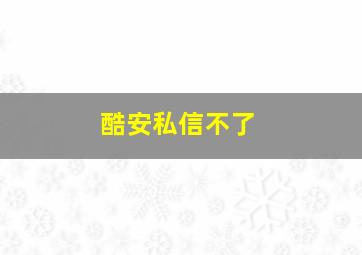 酷安私信不了